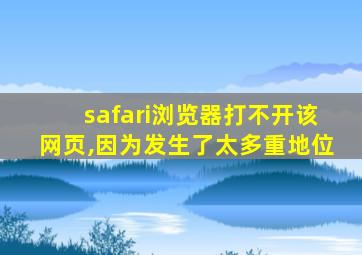 safari浏览器打不开该网页,因为发生了太多重地位